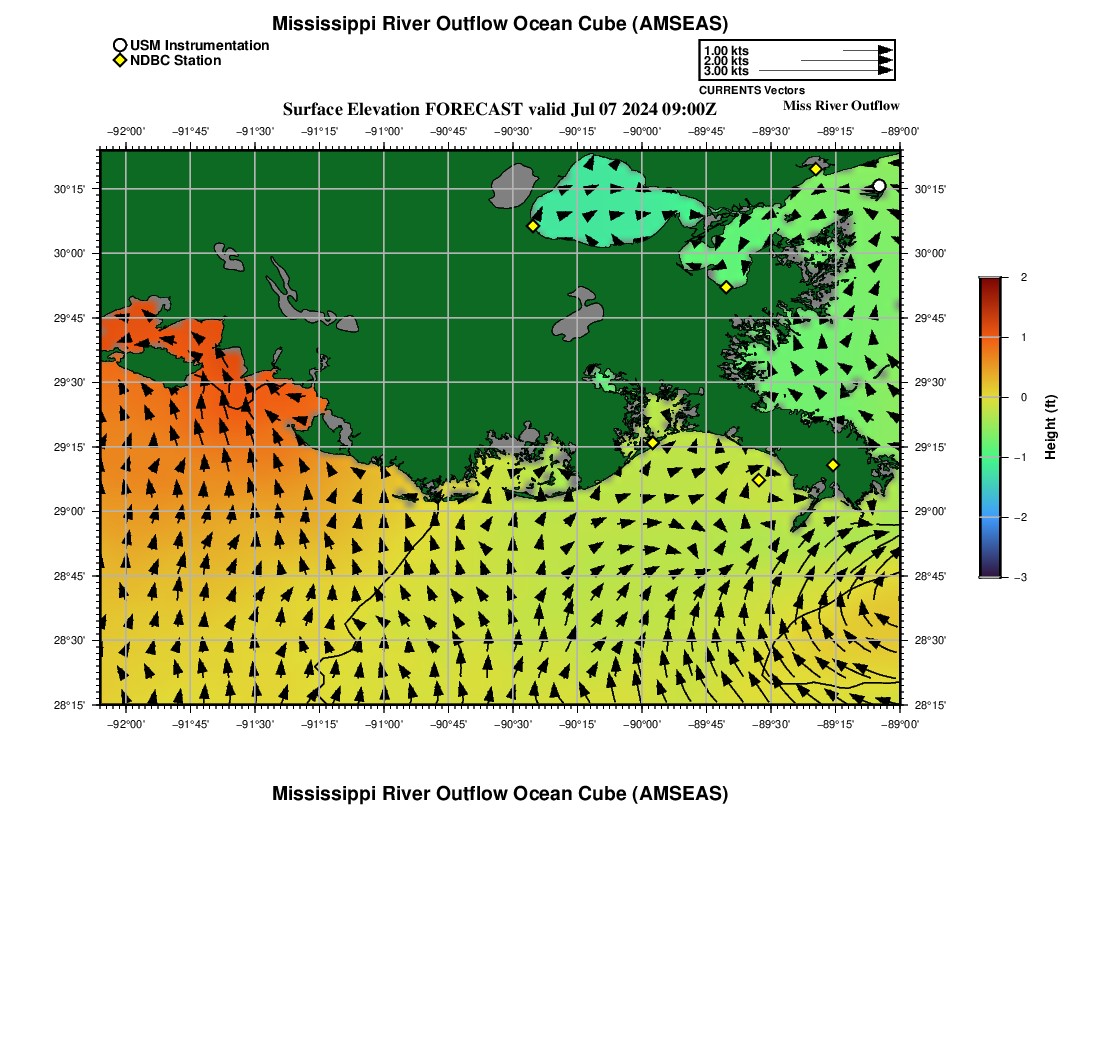 Mississippi River Outflow Ocean Cube (AMSEAS)

USM Instrumentation
NDBC Station

1.00 kts
2.00 kts
3.00 kts
CURRENTS Vectors

Surface Elevation FORECAST valid Jul 07 2024 09:00Z
Miss River Outflow

−92°00' −91°45' −91°30' −91°15' −91°00' −90°45' −90°30' −90°15' −90°00' −89°45' −89°30' −89°15' −89°00'

30°15'
30°00'
29°45'
29°30'
29°15'
29°00'
28°45'
28°30'
28°15'

30°15'
30°00'
29°45'
29°30'
29°15'
29°00'
28°45'
28°30'
28°15'

−92°00' −91°45' −91°30' −91°15' −91°00' −90°45' −90°30' −90°15' −90°00' −89°45' −89°30' −89°15' −89°00'

2
1
0
−1
−2
−3
Height (ft)

Mississippi River Outflow Ocean Cube (AMSEAS)